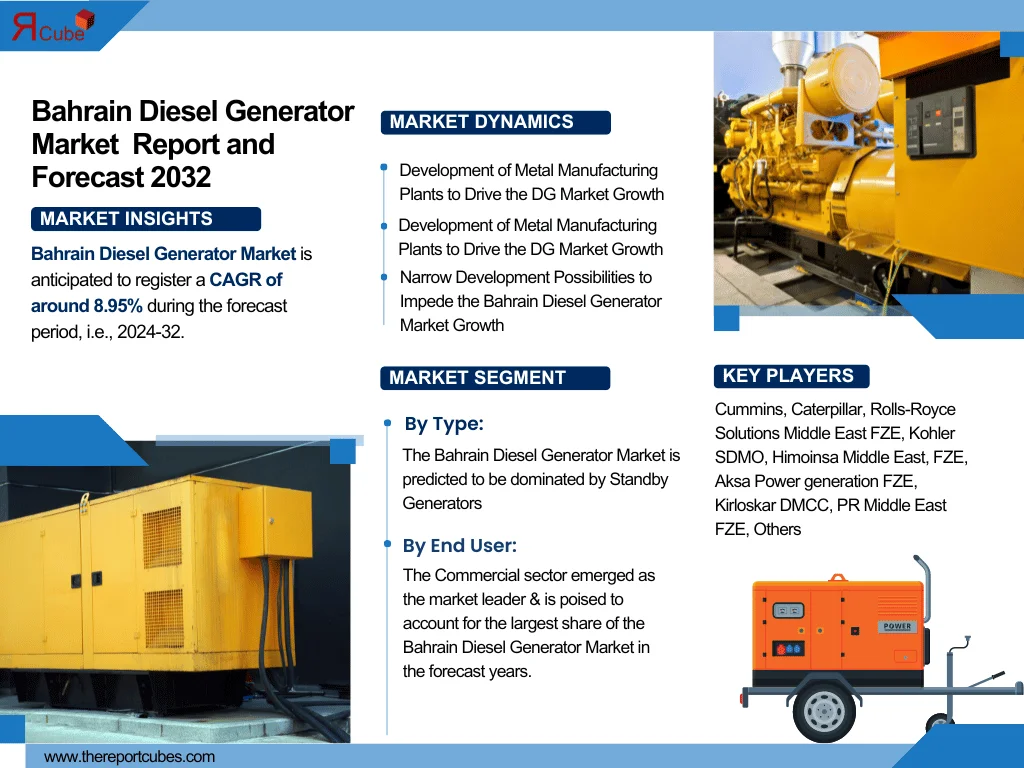 RCube

Bahrain Diesel Generator Market Report and Forecast 2032

MARKET INSIGHTS

Bahrain Diesel Generator Market is anticipated to register a CAGR of around 8.95% during the forecast period, i.e., 2024-32.

MARKET DYNAMICS

Development of Metal Manufacturing Plants to Drive the DG Market Growth

Development of Metal Manufacturing Plants to Drive the DG Market Growth

Narrow Development Possibilities to Impede the Bahrain Diesel Generator Market Growth

MARKET SEGMENT

By Type:

The Bahrain Diesel Generator Market is predicted to be dominated by Standby Generators

By End User:

The Commercial sector emerged as the market leader & is poised to account for the largest share of the Bahrain Diesel Generator Market in the forecast years.

KEY PLAYERS

Cummins, Caterpillar, Rolls-Royce Solutions Middle East FZE, Kohler SDMO, Himoinsa Middle East, FZE, Aksa Power generation FZE, Kirloskar DMCC, PR Middle East FZE, Others

POWER

www.thereportcubes.com